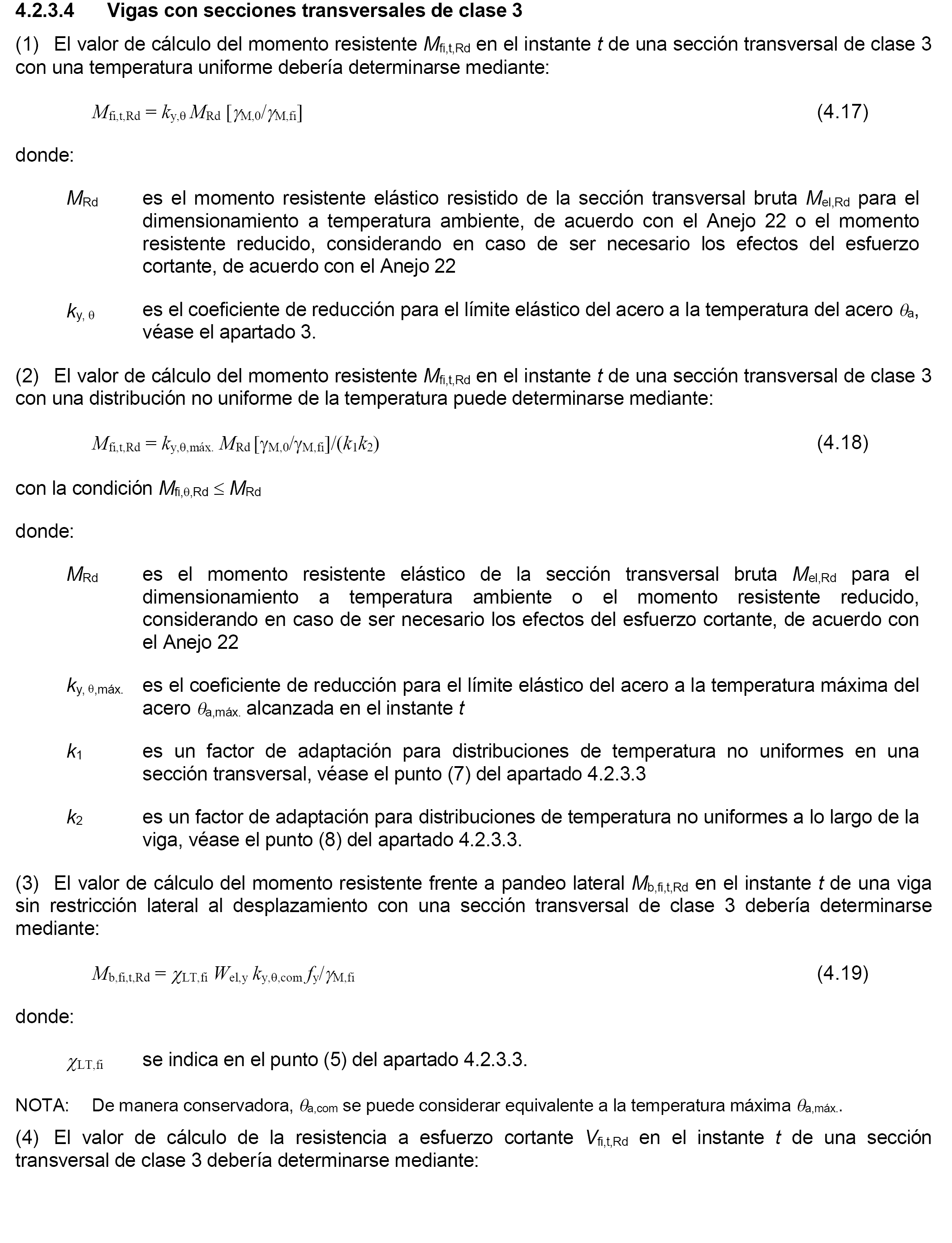 4.2.3.4 Vigas con secciones transversales de clase 3

(1) El valor de cálculo del momento resistente $M_{fi,t,Rd}$ en el instante $t$ de una sección transversal de clase 3 con una temperatura uniforme debería determinarse mediante:

$M_{fi,t,Rd} = k_{y,\theta} M_{Rd} [\gamma_{M,0}/\gamma_{M,fi}]$ (4.17)

donde:

$M_{Rd}$ es el momento resistente elástico resistido de la sección transversal bruta $M_{el,Rd}$ para el dimensionamiento a temperatura ambiente, de acuerdo con el Anejo 22 o el momento resistente reducido, considerando en caso de ser necesario los efectos del esfuerzo cortante, de acuerdo con el Anejo 22

$k_{y,\theta}$ es el coeficiente de reducción para el límite elástico del acero a la temperatura del acero $\theta_a$, véase el apartado 3.

(2) El valor de cálculo del momento resistente $M_{fi,t,Rd}$ en el instante $t$ de una sección transversal de clase 3 con una distribución no uniforme de la temperatura puede determinarse mediante:

$M_{fi,t,Rd} = k_{y,\theta,máx.} M_{Rd} [\gamma_{M,0}/\gamma_{M,fi}]/(k_1 k_2)$ (4.18)

con la condición $M_{fi,\theta,Rd} \leq M_{Rd}$

donde:

$M_{Rd}$ es el momento resistente elástico de la sección transversal bruta $M_{el,Rd}$ para el dimensionamiento a temperatura ambiente o el momento resistente reducido, considerando en caso de ser necesario los efectos del esfuerzo cortante, de acuerdo con el Anejo 22

$k_{y,\theta,máx.}$ es el coeficiente de reducción para el límite elástico del acero a la temperatura máxima del acero $\theta_{a,máx.}$ alcanzada en el instante $t$

$k_1$ es un factor de adaptación para distribuciones de temperatura no uniformes en una sección transversal, véase el punto (7) del apartado 4.2.3.3

$k_2$ es un factor de adaptación para distribuciones de temperatura no uniformes a lo largo de la viga, véase el punto (8) del apartado 4.2.3.3.

(3) El valor de cálculo del momento resistente frente a pandeo lateral $M_{b,fi,t,Rd}$ en el instante $t$ de una viga sin restricción lateral al desplazamiento con una sección transversal de clase 3 debería determinarse mediante:

$M_{b,fi,t,Rd} = \chi_{LT,fi} W_{el,y} k_{y,\theta,com} f_y/\gamma_{M,fi}$ (4.19)

donde:

$\chi_{LT,fi}$ se indica en el punto (5) del apartado 4.2.3.3.

NOTA: De manera conservadora, $\theta_{a,com}$ se puede considerar equivalente a la temperatura máxima $\theta_{a,máx.}$.

(4) El valor de cálculo de la resistencia a esfuerzo cortante $V_{fi,t,Rd}$ en el instante $t$ de una sección transversal de clase 3 debería determinarse mediante: